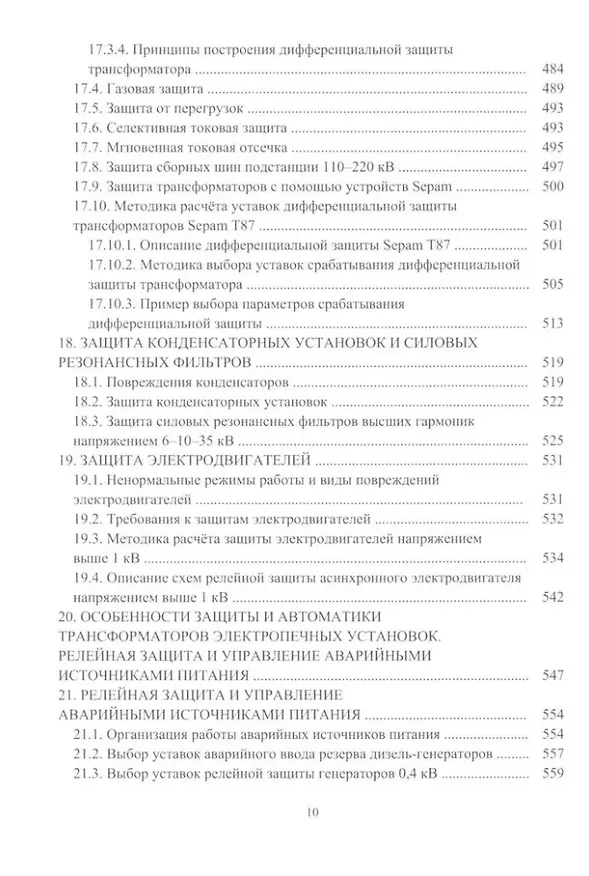 17.3.4. Принципы построения дифференциальной защиты трансформатора ........ 484
17.4. Газовая защита ........ 489
17.5. Защита от перегрузок ........ 493
17.6. Селективная токовая защита ........ 493
17.7. Мгновенная токовая отсечка ........ 495
17.8. Защита сборных шин подстанции 110–220 кВ ........ 497
17.9. Защита трансформаторов с помощью устройств Sepam ........ 500
17.10. Методика расчёта уставок дифференциальной защиты трансформаторов Sepam T87 ........ 501
17.10.1. Описание дифференциальной защиты Sepam T87 ........ 501
17.10.2. Методика выбора уставок срабатывания дифференциальной защиты трансформатора ........ 505
17.10.3. Пример выбора параметров срабатывания дифференциальной защиты ........ 513
18. ЗАЩИТА КОНДЕНСАТОРНЫХ УСТАНОВОК И СИЛОВЫХ РЕЗОНАНСНЫХ ФИЛЬТРОВ ........ 519
18.1. Повреждения конденсаторов ........ 519
18.2. Защита конденсаторных установок ........ 522
18.3. Защита силовых резонансных фильтров высших гармоник напряжением 6–10–35 кВ ........ 525
19. ЗАЩИТА ЭЛЕКТРОДВИГАТЕЛЕЙ ........ 531
19.1. Ненормальные режимы работы и виды повреждений электродвигателей ........ 531
19.2. Требования к защитам электродвигателей ........ 532
19.3. Методика расчёта защиты электродвигателей напряжением выше 1 кВ ........ 534
19.4. Описание схем релейной защиты асинхронного электродвигателя напряжением выше 1 кВ ........ 542
20. ОСОБЕННОСТИ ЗАЩИТЫ И АВТОМАТИКИ ТРАНСФОРМАТОРОВ ЭЛЕКТРОПЕЧНЫХ УСТАНОВОК. РЕЛЕЙНАЯ ЗАЩИТА И УПРАВЛЕНИЕ АВАРИЙНЫМИ ИСТОЧНИКАМИ ПИТАНИЯ ........ 547
21. РЕЛЕЙНАЯ ЗАЩИТА И УПРАВЛЕНИЕ АВАРИЙНЫМИ ИСТОЧНИКАМИ ПИТАНИЯ ........ 554
21.1. Организация работы аварийных источников питания ........ 554
21.2. Выбор уставок аварийного ввода резерва дизель-генераторов ........ 557
21.3. Выбор уставок релейной защиты генераторов 0,4 кВ ........ 559

10